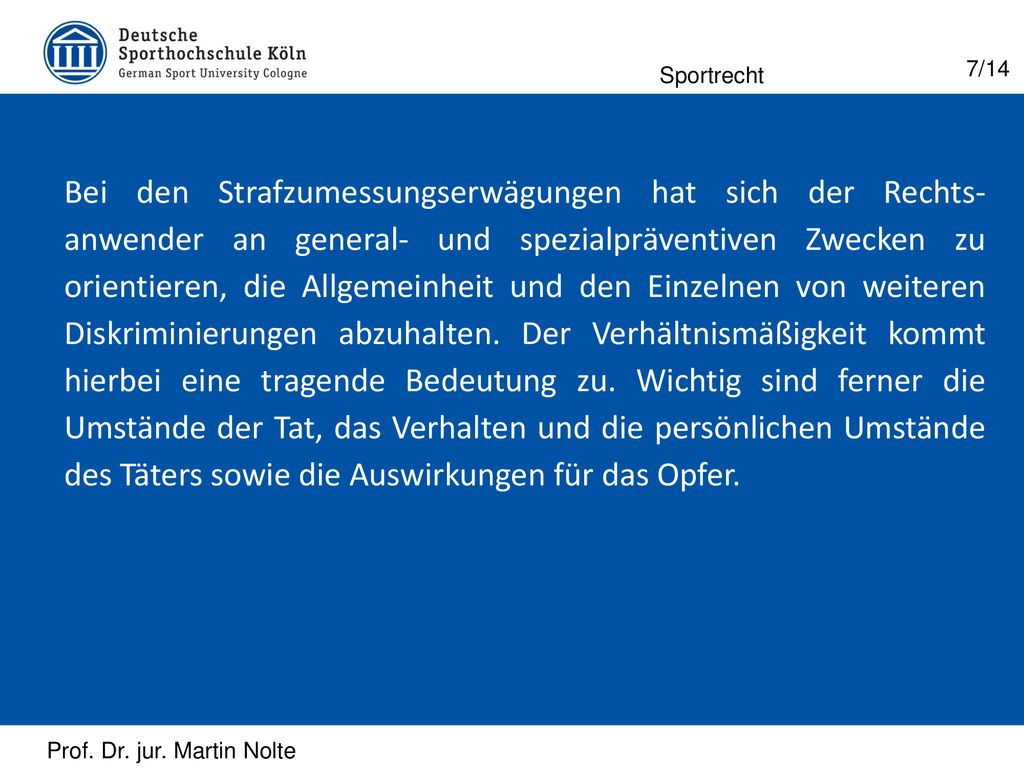 Deutsche
Sporthochschule Köln
German Sport University Cologne

Sportrecht

7/14

Bei den Strafzumessungserwägungen hat sich der Rechtsanwender an general- und spezialpräventiven Zwecken zu orientieren, die Allgemeinheit und den Einzelnen von weiteren Diskriminierungen abzuhalten. Der Verhältnismäßigkeit kommt hierbei eine tragende Bedeutung zu. Wichtig sind ferner die Umstände der Tat, das Verhalten und die persönlichen Umstände des Täters sowie die Auswirkungen für das Opfer.

Prof. Dr. jur. Martin Nolte